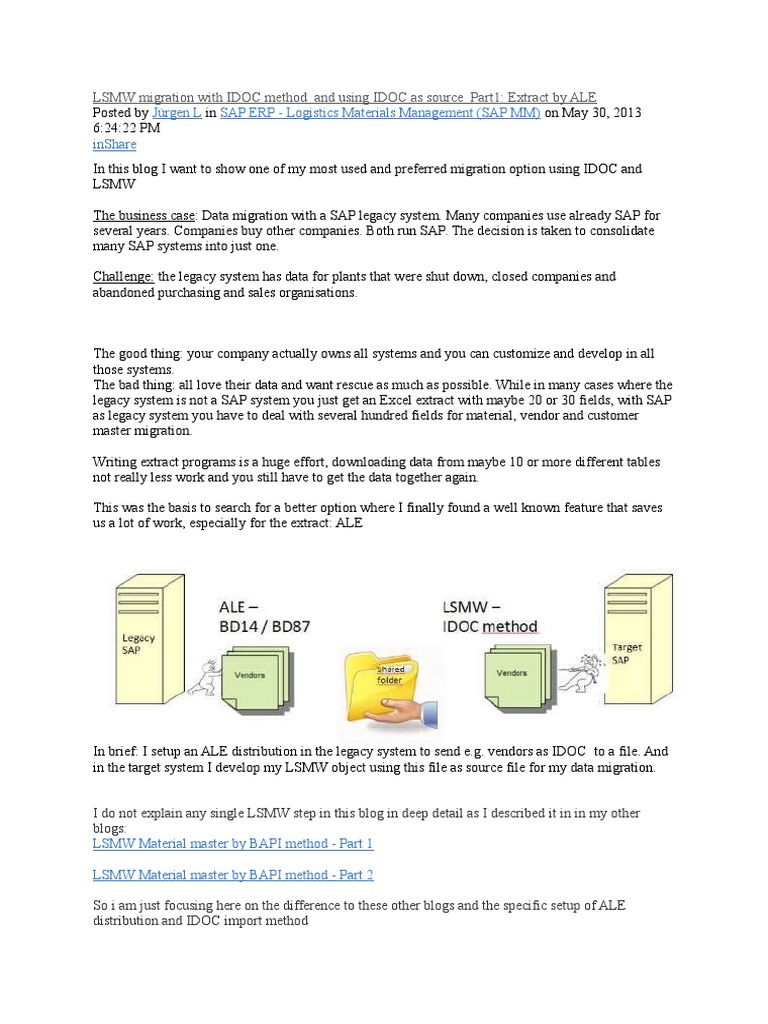 LSMW migration with IDOC method and using IDOC as source Part1: Extract by ALE
Posted by Jürgen L in SAP ERP - Logistics Materials Management (SAP MM) on May 30, 2013 6:24:22 PM
inShare

In this blog I want to show one of my most used and preferred migration option using IDOC and LSMW

The business case: Data migration with a SAP legacy system. Many companies use already SAP for several years. Companies buy other companies. Both run SAP. The decision is taken to consolidate many SAP systems into just one.

Challenge: the legacy system has data for plants that were shut down, closed companies and abandoned purchasing and sales organisations.

The good thing: your company actually owns all systems and you can customize and develop in all those systems.
The bad thing: all love their data and want rescue as much as possible. While in many cases where the legacy system is not a SAP system you just get an Excel extract with maybe 20 or 30 fields, with SAP as legacy system you have to deal with several hundred fields for material, vendor and customer master migration.

Writing extract programs is a huge effort, downloading data from maybe 10 or more different tables not really less work and you still have to get the data together again.

This was the basis to search for a better option where I finally found a well known feature that saves us a lot of work, especially for the extract: ALE

Legacy SAP
ALE – BD14 / BD87
Vendors
Shared folder
LSMW – IDOC method
Vendors
Target SAP

In brief: I setup an ALE distribution in the legacy system to send e.g. vendors as IDOC to a file. And in the target system I develop my LSMW object using this file as source file for my data migration.

I do not explain any single LSMW step in this blog in deep detail as I described it in in my other blogs:
LSMW Material master by BAPI method - Part 1

LSMW Material master by BAPI method - Part 2

So i am just focusing here on the difference to these other blogs and the specific setup of ALE distribution and IDOC import method